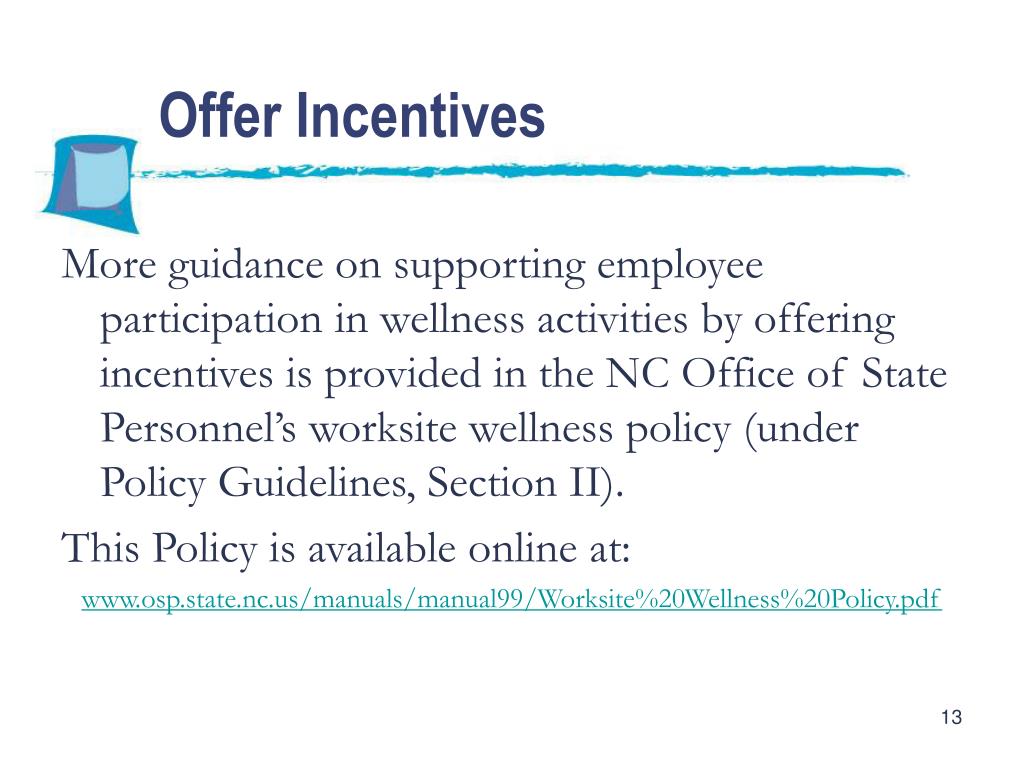 Offer Incentives

More guidance on supporting employee participation in wellness activities by offering incentives is provided in the NC Office of State Personnel’s worksite wellness policy (under Policy Guidelines, Section II).

This Policy is available online at:

www.osp.state.nc.us/manuals/manual99/Worksite%20Wellness%20Policy.pdf

13